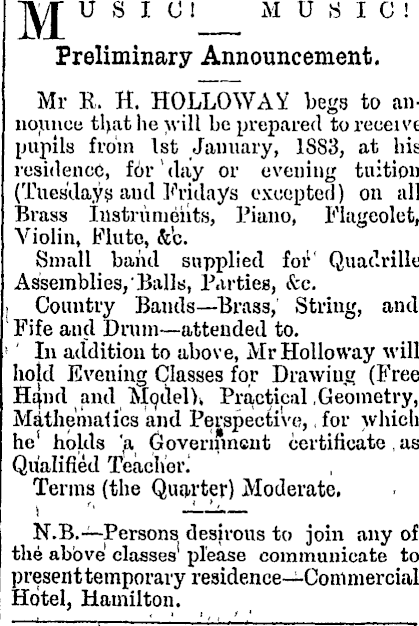 MUSIC! MUSIC!

Preliminary Announcement.

Mr R. H. HOLLOWAY begs to announce that he will be prepared to receive pupils from 1st January, 1883, at his residence, for day or evening tuition (Tuesdays and Fridays excepted) on all Brass Instruments, Piano, Flageolet, Violin, Flute, &c.

Small band supplied for Quadrille Assemblies, Balls, Parties, &c.

Country Bands—Brass, String, and Fife and Drum—attended to.

In addition to above, Mr Holloway will hold Evening Classes for Drawing (Free Hand and Model), Practical Geometry, Mathematics and Perspective, for which he holds a Government certificate as Qualified Teacher.

Terms (the Quarter) Moderate.

N.B.—Persons desirous to join any of the above classes please communicate to present temporary residence—Commercial Hotel, Hamilton.